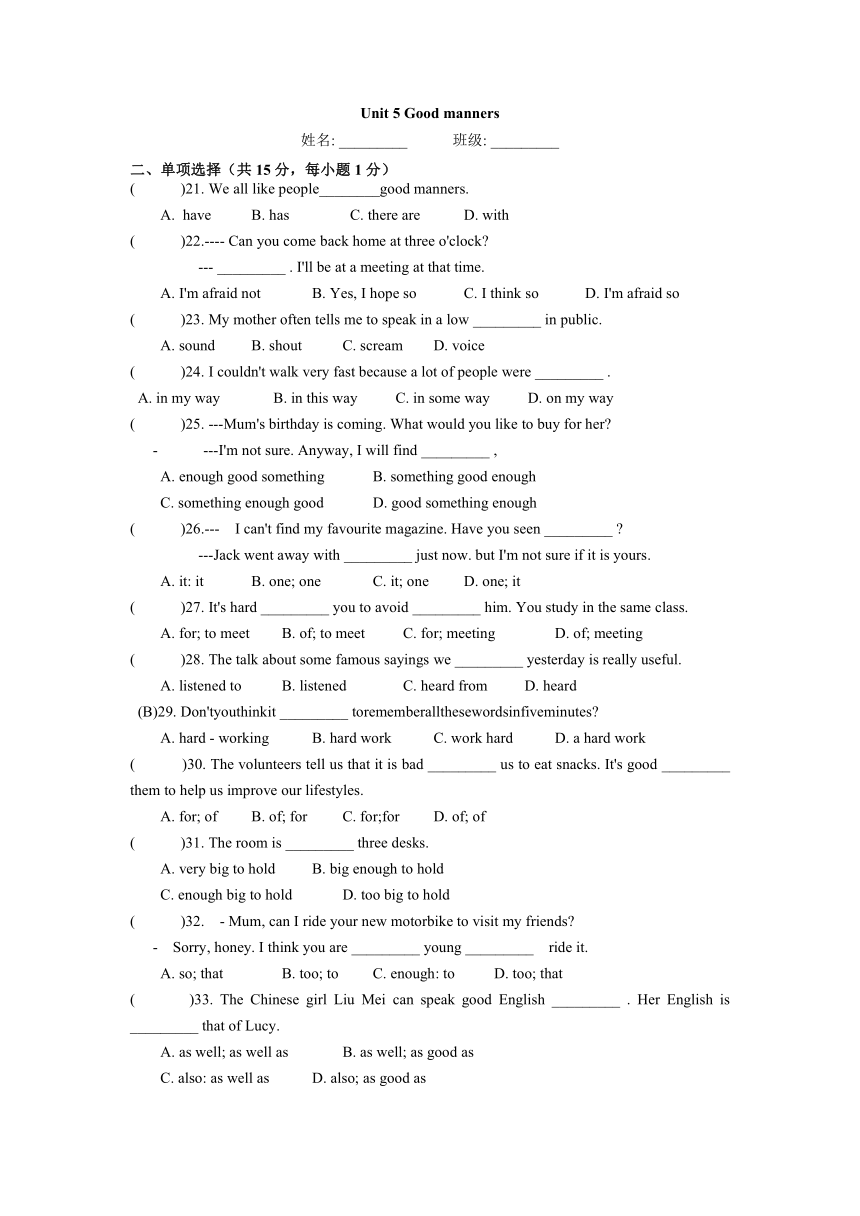 Unit 5 Good manners

姓名: _________ 班级: _________

二、单项选择（共 15 分，每小题 1 分）

( )21. We all like people________good manners.

A. have B. has C. there are D. with

( )22.---- Can you come back home at three o'clock?

--- _________ . I'll be at a meeting at that time.

A. I'm afraid not B. Yes, I hope so C. I think so D. I'm afraid so

( )23. My mother often tells me to speak in a low _________ in public.

A. sound B. shout C. scream D. voice

( )24. I couldn't walk very fast because a lot of people were _________ .

A. in my way B. in this way C. in some way D. on my way

( )25. ---Mum's birthday is coming. What would you like to buy for her?

- ---I'm not sure. Anyway, I will find _________ ,

A. enough good something B. something good enough

C. something enough good D. good something enough

( )26.--- I can't find my favourite magazine. Have you seen _________ ?

---Jack went away with _________ just now. but I'm not sure if it is yours.

A. it: it B. one; one C. it; one D. one; it

( )27. It's hard _________ you to avoid _________ him. You study in the same class.

A. for; to meet B. of; to meet C. for; meeting D. of; meeting

( )28. The talk about some famous sayings we _________ yesterday is really useful.

A. listened to B. listened C. heard from D. heard

(B)29. Don'tyouthinkit _________ torememberallthesewordsinfiveminutes?

A. hard - working B. hard work C. work hard D. a hard work

( )30. The volunteers tell us that it is bad _________ us to eat snacks. It's good _________ them to help us improve our lifestyles.

A. for; of B. of; for C. for;for D. of; of

( )31. The room is _________ three desks.

A. very big to hold B. big enough to hold

C. enough big to hold D. too big to hold

( )32. - Mum, can I ride your new motorbike to visit my friends?

- Sorry, honey. I think you are _________ young _________ ride it.

A. so; that B. too; to C. enough: to D. too; that

( )33. The Chinese girl Liu Mei can speak good English _________ . Her English is _________ that of Lucy.

A. as well; as well as B. as well; as good as

C. also: as well as D. also; as good as